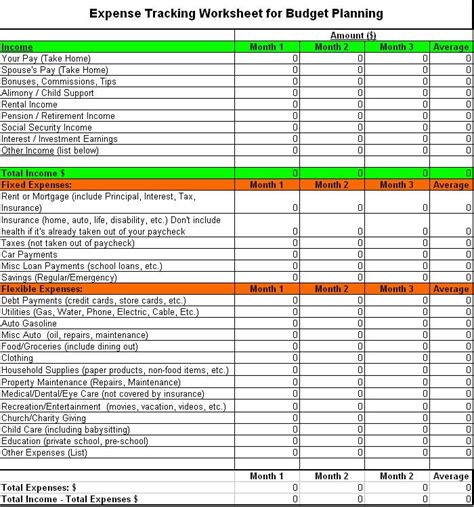 Expense Tracking Worksheet for Budget Planning

| | Amount ($) | | | |
|---|---|---|---|---|
| Income | Month 1 | Month 2 | Month 3 | Average |
| Your Pay (Take Home) | 0 | 0 | 0 | 0 |
| Spouse's Pay (Take Home) | 0 | 0 | 0 | 0 |
| Bonuses, Commissions, Tips | 0 | 0 | 0 | 0 |
| Alimony / Child Support | 0 | 0 | 0 | 0 |
| Rental Income | 0 | 0 | 0 | 0 |
| Pension / Retirement Income | 0 | 0 | 0 | 0 |
| Social Security Income | 0 | 0 | 0 | 0 |
| Interest / Investment Earnings | 0 | 0 | 0 | 0 |
| Other Income (list below) | 0 | 0 | 0 | 0 |
| | | | | |
| Total Income $ | 0 | 0 | 0 | 0 |
| Fixed Expenses: | Month 1 | Month 2 | Month 3 | Average |
| Rent or Mortgage (include Principal, Interest, Tax, Insurance) | 0 | 0 | 0 | 0 |
| Insurance (home, auto, life, disability, etc.) Don't include health if it's already taken out of your paycheck | 0 | 0 | 0 | 0 |
| Taxes (not taken out of paycheck) | 0 | 0 | 0 | 0 |
| Car Payments | 0 | 0 | 0 | 0 |
| Misc Loan Payments (school loans, etc.) | 0 | 0 | 0 | 0 |
| Savings (Regular/Emergency) | 0 | 0 | 0 | 0 |
| Flexible Expenses: | Month 1 | Month 2 | Month 3 | Average |
| Debt Payments (credit cards, store cards, etc.) | 0 | 0 | 0 | 0 |
| Utilities (Gas, Water, Phone, Electric, Cable, Etc.) | 0 | 0 | 0 | 0 |
| Auto Gasoline | 0 | 0 | 0 | 0 |
| Misc Auto (oil, repairs, maintenance) | 0 | 0 | 0 | 0 |
| Food/Groceries (include dining out) | 0 | 0 | 0 | 0 |
| Clothing | 0 | 0 | 0 | 0 |
| Household Supplies (paper products, non-food items, etc.) | 0 | 0 | 0 | 0 |
| Property Maintenance (Repairs, Maintenance) | 0 | 0 | 0 | 0 |
| Medical/Dental/Eye Care (not covered by insurance) | 0 | 0 | 0 | 0 |
| Recreation/Entertainment (movies, vacation, videos, etc.) | 0 | 0 | 0 | 0 |
| Church/Charity Giving | 0 | 0 | 0 | 0 |
| Child Care (including babysitting) | 0 | 0 | 0 | 0 |
| Education (private school, pre-school) | 0 | 0 | 0 | 0 |
| Other Expenses (List) | 0 | 0 | 0 | 0 |
| | | | | |
| | Month 1 | Month 2 | Month 2 | Average |
| Total Expenses: $ | 0 | 0 | 0 | 0 |
| Total Income - Total Expenses $ | 0 | 0 | 0 | 0 |